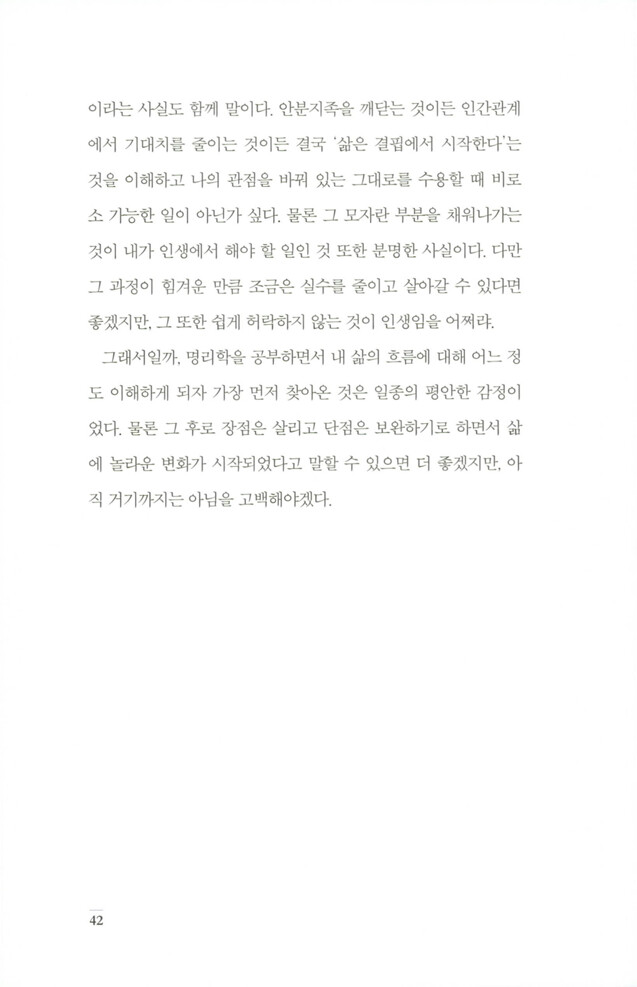 이라는 사실도 함께 말이다. 안분지족을 깨닫는 것이든 인간관계에서 기대치를 줄이는 것이든 결국 '삶은 결핍에서 시작한다'는 것을 이해하고 나의 관점을 바꿔 있는 그대로를 수용할 때 비로소 가능한 일이 아닌가 싶다. 물론 그 모자란 부분을 채워나가는 것이 내가 인생에서 해야 할 일인 것 또한 분명한 사실이다. 다만 그 과정이 힘겨운 만큼 조금은 실수를 줄이고 살아갈 수 있다면 좋겠지만, 그 또한 쉽게 허락하지 않는 것이 인생임을 어쩌랴.

그래서일까, 명리학을 공부하면서 내 삶의 흐름에 대해 어느 정도 이해하게 되자 가장 먼저 찾아온 것은 일종의 평안한 감정이었다. 물론 그 후로 장점은 살리고 단점은 보완하기로 하면서 삶에 놀라운 변화가 시작되었다고 말할 수 있으면 더 좋겠지만, 아직 거기까지는 아님을 고백해야겠다.

42